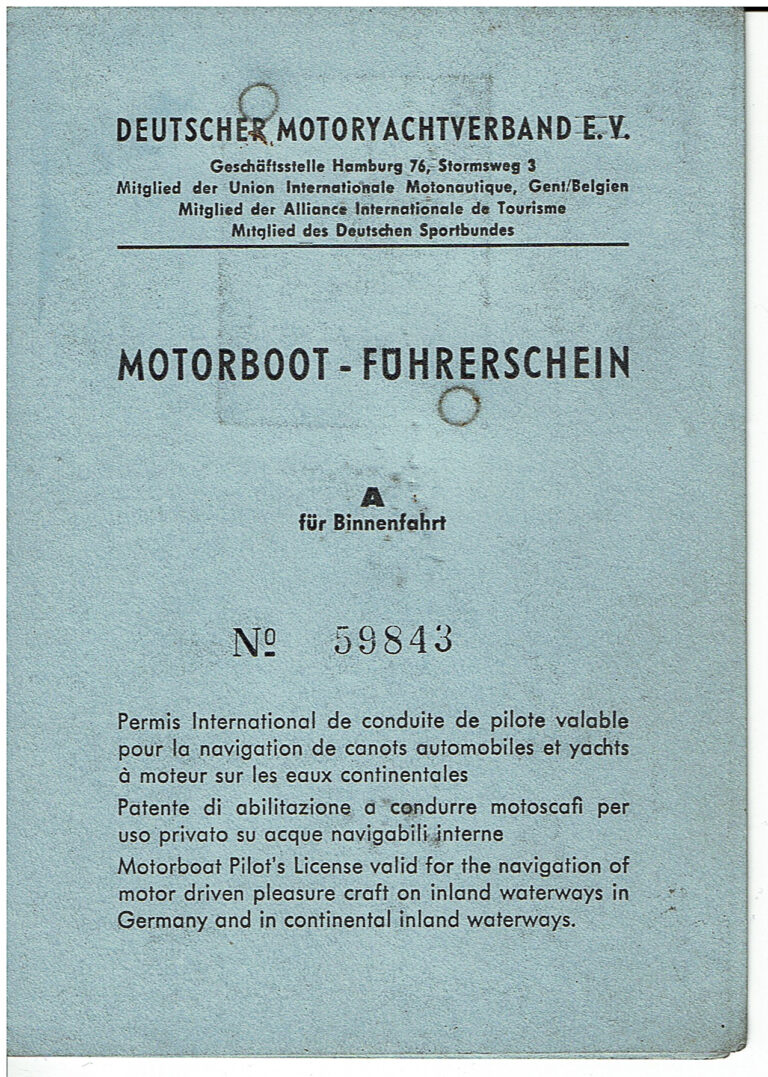 DEUTSCHER MOTORYACHTVERBAND E.V.
Geschäftsstelle Hamburg 76, Stormsweg 3
Mitglied der Union Internationale Motonautique, Gent/Belgien
Mitglied der Alliance Internationale de Tourisme
Mitglied des Deutschen Sportbundes

MOTORBOOT - FÜHRERSCHEIN

A
für Binnenfahrt

№ 59843

Permis International de conduite de pilote valable pour la navigation de canots automobiles et yachts à moteur sur les eaux continentales
Patente di abilitazione a condurre motoscafi per uso privato su acque navigabili interne
Motorboat Pilot's License valid for the navigation of motor driven pleasure craft on inland waterways in Germany and in continental inland waterways.